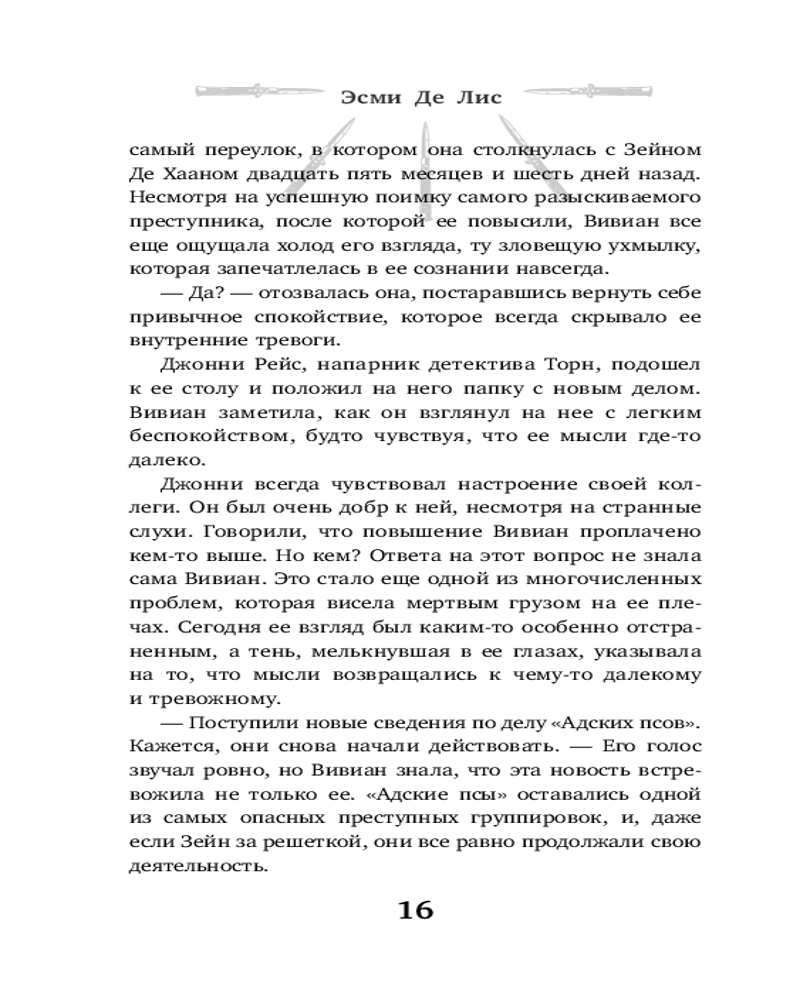 Эсми Де Лис

самый переулок, в котором она столкнулась с Зейном Де Хааном двадцать пять месяцев и шесть дней назад. Несмотря на успешную поимку самого разыскиваемого преступника, после которой ее повысили, Вивиан все еще ощущала холод его взгляда, ту зловещую ухмылку, которая запечатлелась в ее сознании навсегда.

— Да? — отозвалась она, постаравшись вернуть себе привычное спокойствие, которое всегда скрывало ее внутренние тревоги.

Джонни Рейс, напарник детектива Торн, подошел к ее столу и положил на него папку с новым делом. Вивиан заметила, как он взглянул на нее с легким беспокойством, будто чувствуя, что ее мысли где-то далеко.

Джонни всегда чувствовал настроение своей коллеги. Он был очень добр к ней, несмотря на странные слухи. Говорили, что повышение Вивиан проплачено кем-то выше. Но кем? Ответа на этот вопрос не знала сама Вивиан. Это стало еще одной из многочисленных проблем, которая висела мертвым грузом на ее плечах. Сегодня ее взгляд был каким-то особенно отстраненным, а тень, мелькнувшая в ее глазах, указывала на то, что мысли возвращались к чему-то далекому и тревожному.

— Поступили новые сведения по делу «Адских псов». Кажется, они снова начали действовать. — Его голос звучал ровно, но Вивиан знала, что эта новость встревожила не только ее. «Адские псы» оставались одной из самых опасных преступных группировок, и, даже если Зейн за решеткой, они все равно продолжали свою деятельность.

16